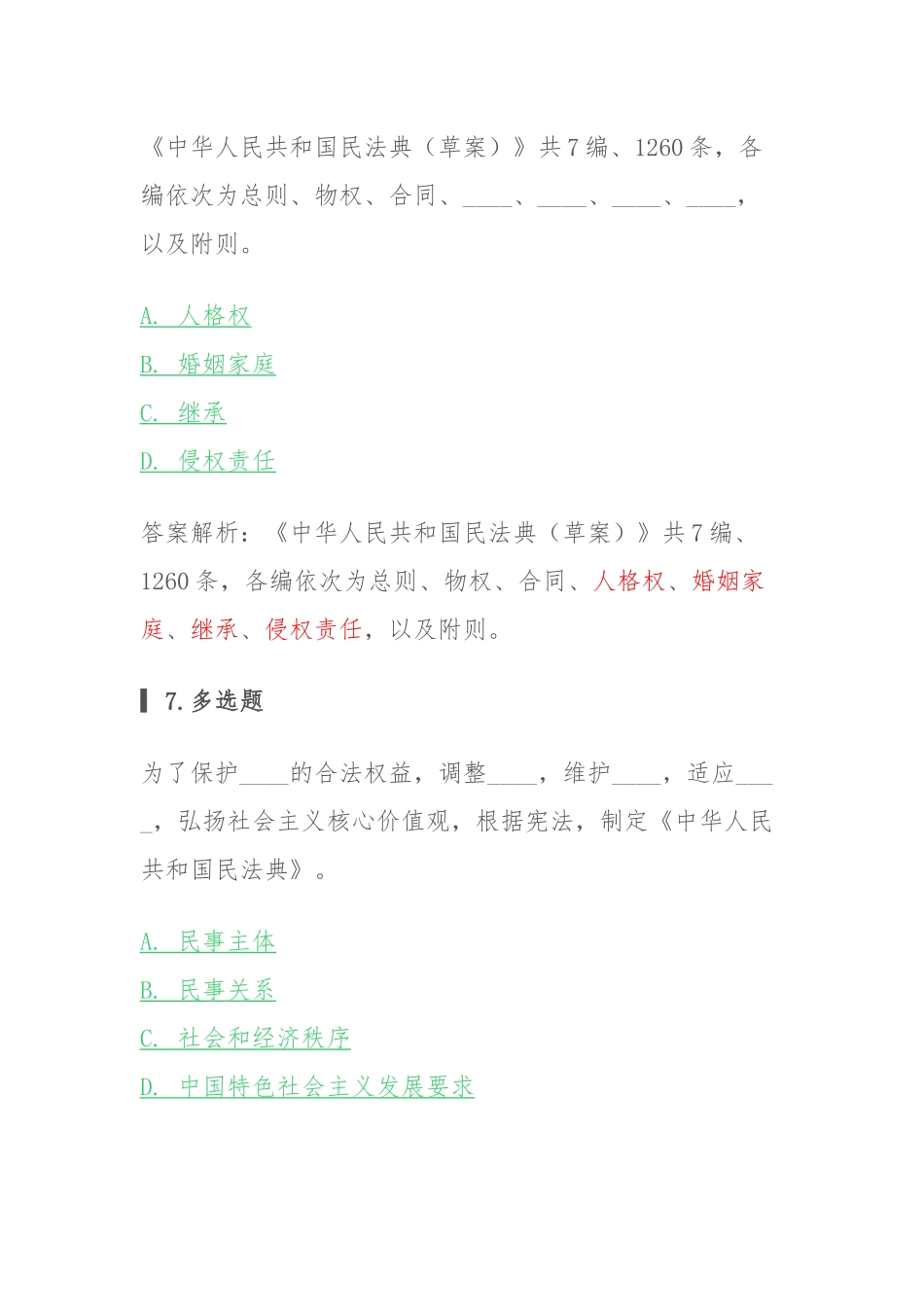 《中华人民共和国民法典（草案）》共7编、1260条，各编依次为总则、物权、合同、____、____、____、____，以及附则。

A. 人格权
B. 婚姻家庭
C. 继承
D. 侵权责任

答案解析：《中华人民共和国民法典（草案）》共7编、1260条，各编依次为总则、物权、合同、人格权、婚姻家庭、继承、侵权责任，以及附则。

7.多选题

为了保护____的合法权益，调整____，维护____，适应____，弘扬社会主义核心价值观，根据宪法，制定《中华人民共和国民法典》。

A. 民事主体
B. 民事关系
C. 社会和经济秩序
D. 中国特色社会主义发展要求